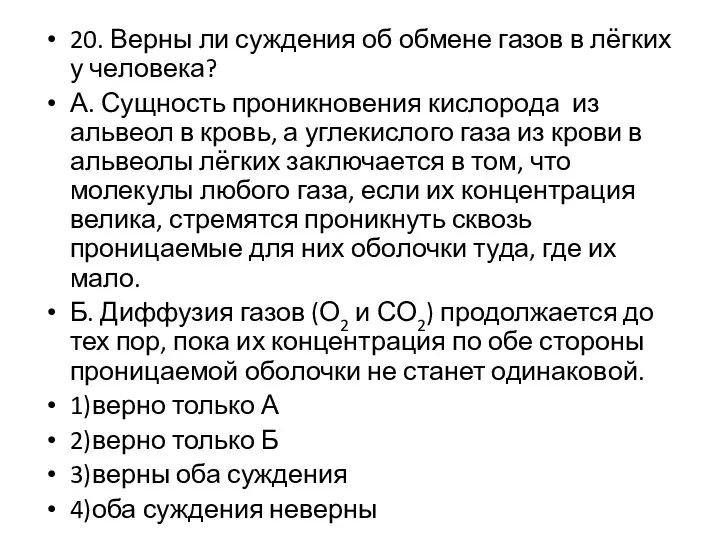 • 20. Верны ли суждения об обмене газов в лёгких у человека?

• А. Сущность проникновения кислорода из альвеол в кровь, а углекислого газа из крови в альвеолы лёгких заключается в том, что молекулы любого газа, если их концентрация велика, стремятся проникнуть сквозь проницаемые для них оболочки туда, где их мало.

• Б. Диффузия газов ($O_2$ и $CO_2$) продолжается до тех пор, пока их концентрация по обе стороны проницаемой оболочки не станет одинаковой.

• 1)верно только А

• 2)верно только Б

• 3)верны оба суждения

• 4)оба суждения неверны